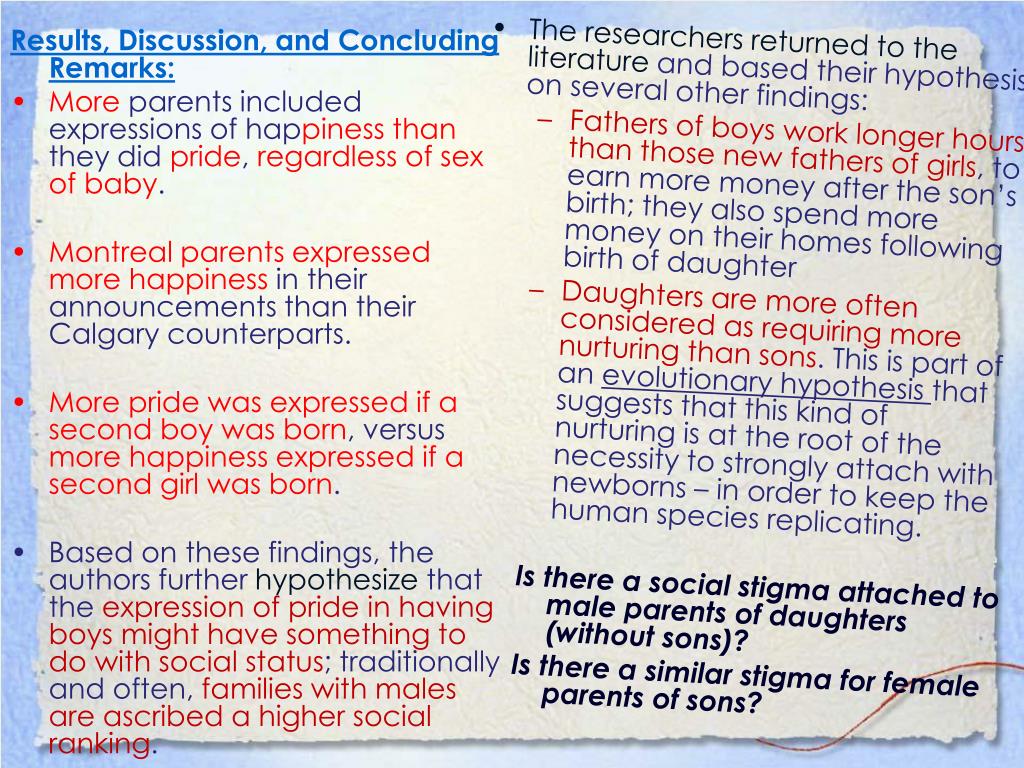 Results, Discussion, and Concluding Remarks:

• More parents included expressions of happiness than they did pride, regardless of sex of baby.

• Montreal parents expressed more happiness in their announcements than their Calgary counterparts.

• More pride was expressed if a second boy was born, versus more happiness expressed if a second girl was born.

• Based on these findings, the authors further hypothesize that the expression of pride in having boys might have something to do with social status; traditionally and often, families with males are ascribed a higher social ranking.

• The researchers returned to the literature and based their hypothesis on several other findings:
– Fathers of boys work longer hours than those new fathers of girls, to earn more money after the son's birth; they also spend more money on their homes following birth of daughter
– Daughters are more often considered as requiring more nurturing than sons. This is part of an evolutionary hypothesis that suggests that this kind of nurturing is at the root of the necessity to strongly attach with newborns – in order to keep the human species replicating.

Is there a social stigma attached to male parents of daughters (without sons)?
Is there a similar stigma for female parents of sons?